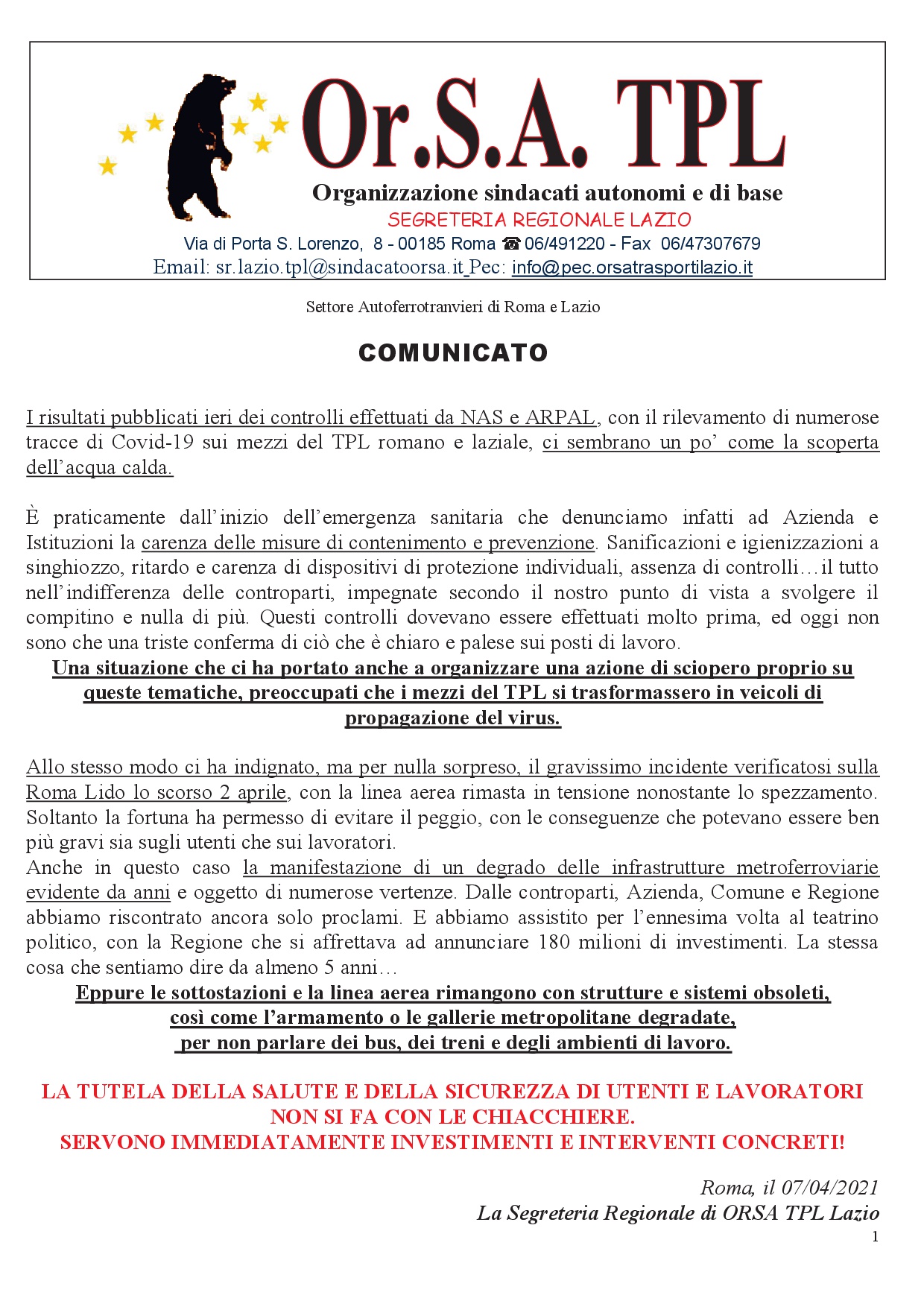 Or.S.A. TPL

Organizzazione sindacati autonomi e di base
SEGRETERIA REGIONALE LAZIO
Via di Porta S. Lorenzo, 8 - 00185 Roma ☎ 06/491220 - Fax 06/47307679
Email: sr.lazio.tpl@sindacatoorsa.it Pec: info@pec.orsatrasportilazio.it

Settore Autoferrotranvieri di Roma e Lazio

COMUNICATO

I risultati pubblicati ieri dei controlli effettuati da NAS e ARPAL, con il rilevamento di numerose tracce di Covid-19 sui mezzi del TPL romano e laziale, ci sembrano un po' come la scoperta dell'acqua calda.

È praticamente dall'inizio dell'emergenza sanitaria che denunciamo infatti ad Azienda e Istituzioni la carenza delle misure di contenimento e prevenzione. Sanificazioni e igienizzazioni a singhiozzo, ritardo e carenza di dispositivi di protezione individuali, assenza di controlli…il tutto nell'indifferenza delle controparti, impegnate secondo il nostro punto di vista a svolgere il compitino e nulla di più. Questi controlli dovevano essere effettuati molto prima, ed oggi non sono che una triste conferma di ciò che è chiaro e palese sui posti di lavoro.
Una situazione che ci ha portato anche a organizzare una azione di sciopero proprio su queste tematiche, preoccupati che i mezzi del TPL si trasformassero in veicoli di propagazione del virus.

Allo stesso modo ci ha indignato, ma per nulla sorpreso, il gravissimo incidente verificatosi sulla Roma Lido lo scorso 2 aprile, con la linea aerea rimasta in tensione nonostante lo spezzamento. Soltanto la fortuna ha permesso di evitare il peggio, con le conseguenze che potevano essere ben più gravi sia sugli utenti che sui lavoratori.
Anche in questo caso la manifestazione di un degrado delle infrastrutture metroferroviarie evidente da anni e oggetto di numerose vertenze. Dalle controparti, Azienda, Comune e Regione abbiamo riscontrato ancora solo proclami. E abbiamo assistito per l'ennesima volta al teatrino politico, con la Regione che si affrettava ad annunciare 180 milioni di investimenti. La stessa cosa che sentiamo dire da almeno 5 anni…
Eppure le sottostazioni e la linea aerea rimangono con strutture e sistemi obsoleti, così come l'armamento o le gallerie metropolitane degradate, per non parlare dei bus, dei treni e degli ambienti di lavoro.

LA TUTELA DELLA SALUTE E DELLA SICUREZZA DI UTENTI E LAVORATORI NON SI FA CON LE CHIACCHIERE.
SERVONO IMMEDIATAMENTE INVESTIMENTI E INTERVENTI CONCRETI!

Roma, il 07/04/2021
La Segreteria Regionale di ORSA TPL Lazio

1